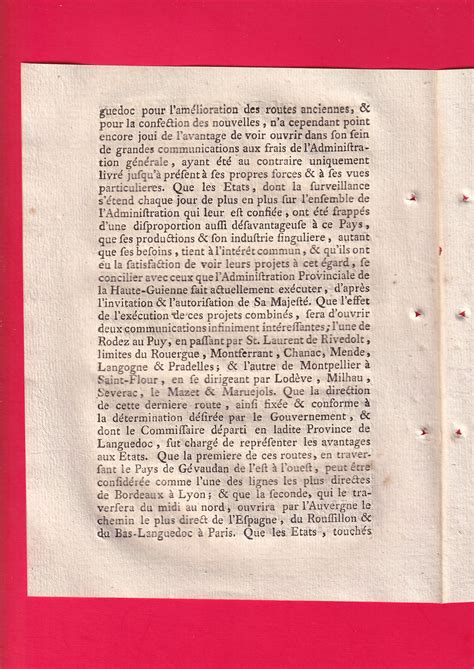 guedoc pour l'amélioration des routes anciennes, & pour la confection des nouvelles, n'a cependant point encore joui de l'avantage de voir ouvrir dans son sein de grandes communications aux frais de l'Administration générale, ayant été au contraire uniquement livré jusqu'à présent à ses propres forces & à ses vues particulieres. Que les Etats, dont la surveillance s'étend chaque jour de plus en plus sur l'ensemble de l'Administration qui leur est confiée, ont été frappés d'une disproportion aussi désavantageuse à ce Pays, que ses productions & son industrie singuliere, autant que ses besoins, tient à l'intérêt commun, & qu'ils ont eu la satisfaction de voir leurs projets à cet égard, se concilier avec ceux que l'Administration Provinciale de la Haute-Guienne fait actuellement exécuter, d'après l'invitation & l'autorisation de Sa Majesté. Que l'effet de l'exécution de ces projets combinés, sera d'ouvrir deux communications infiniment intéressantes; l'une de Rodez au Puy, en passant par St. Laurent de Rivedolt, limites du Rouergue, Montferrant, Chanac, Mende, Langogne & Pradelles; & l'autre de Montpellier à Saint-Flour, en se dirigeant par Lodève, Milhau, Severac, le Mazet & Maruejols. Que la direction de cette derniere route, ainsi fixée & conforme à la détermination désirée par le Gouvernement, & dont le Commissaire départi en ladite Province de Languedoc, fut chargé de représenter les avantages aux Etats. Que la premiere de ces routes, en traversant le Pays de Gévaudan de l'est à l'ouest, peut être considérée comme l'une des lignes les plus directes de Bordeaux à Lyon; & que la seconde, qui le traversera du midi au nord, ouvrira par l'Auvergne le chemin le plus direct de l'Espagne, du Roussillon & du Bas-Languedoc à Paris. Que les Etats, touchés